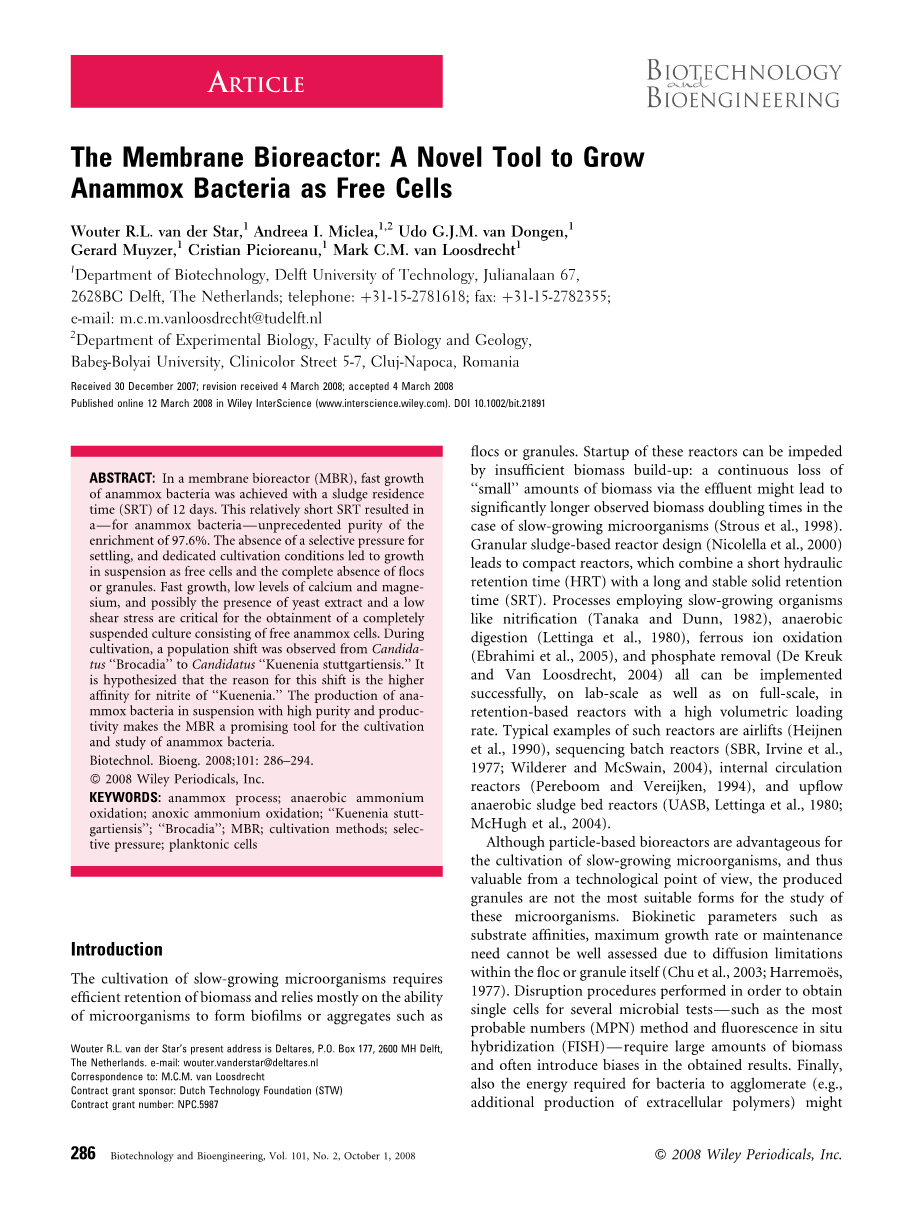 ARTICLE

BIOTECHNOLOGY and BIOENGINEERING

The Membrane Bioreactor: A Novel Tool to Grow Anammox Bacteria as Free Cells

Wouter R.L. van der Star,$^1$ Andreea I. Miclea,$^{1,2}$ Udo G.J.M. van Dongen,$^1$ Gerard Muyzer,$^1$ Cristian Picioreanu,$^1$ Mark C.M. van Loosdrecht$^1$

$^1$Department of Biotechnology, Delft University of Technology, Julianalaan 67, 2628BC Delft, The Netherlands; telephone: +31-15-2781618; fax: +31-15-2782355; e-mail: m.c.m.vanloosdrecht@tudelft.nl

$^2$Department of Experimental Biology, Faculty of Biology and Geology, Babeş-Bolyai University, Clinicolor Street 5-7, Cluj-Napoca, Romania

Received 30 December 2007; revision received 4 March 2008; accepted 4 March 2008

Published online 12 March 2008 in Wiley InterScience (www.interscience.wiley.com). DOI 10.1002/bit.21891

ABSTRACT: In a membrane bioreactor (MBR), fast growth of anammox bacteria was achieved with a sludge residence time (SRT) of 12 days. This relatively short SRT resulted in a—for anammox bacteria—unprecedented purity of the enrichment of 97.6%. The absence of a selective pressure for settling, and dedicated cultivation conditions led to growth in suspension as free cells and the complete absence of flocs or granules. Fast growth, low levels of calcium and magnesium, and possibly the presence of yeast extract and a low shear stress are critical for the obtainment of a completely suspended culture consisting of free anammox cells. During cultivation, a population shift was observed from Candidatus "Brocadia" to Candidatus "Kuenenia stuttgartiensis." It is hypothesized that the reason for this shift is the higher affinity for nitrite of "Kuenenia." The production of anammox bacteria in suspension with high purity and productivity makes the MBR a promising tool for the cultivation and study of anammox bacteria.

Biotechnol. Bioeng. 2008;101: 286–294.

© 2008 Wiley Periodicals, Inc.

KEYWORDS: anammox process; anaerobic ammonium oxidation; anoxic ammonium oxidation; "Kuenenia stuttgartiensis"; "Brocadia"; MBR; cultivation methods; selective pressure; planktonic cells

Introduction

The cultivation of slow-growing microorganisms requires efficient retention of biomass and relies mostly on the ability of microorganisms to form biofilms or aggregates such as

Wouter R.L. van der Star's present address is Deltares, P.O. Box 177, 2600 MH Delft, The Netherlands. e-mail: wouter.vanderstar@deltares.nl
Correspondence to: M.C.M. van Loosdrecht
Contract grant sponsor: Dutch Technology Foundation (STW)
Contract grant number: NPC.5987

flocs or granules. Startup of these reactors can be impeded by insufficient biomass build-up: a continuous loss of "small" amounts of biomass via the effluent might lead to significantly longer observed biomass doubling times in the case of slow-growing microorganisms (Strous et al., 1998). Granular sludge-based reactor design (Nicolella et al., 2000) leads to compact reactors, which combine a short hydraulic retention time (HRT) with a long and stable solid retention time (SRT). Processes employing slow-growing organisms like nitrification (Tanaka and Dunn, 1982), anaerobic digestion (Lettinga et al., 1980), ferrous ion oxidation (Ebrahimi et al., 2005), and phosphate removal (De Kreuk and Van Loosdrecht, 2004) all can be implemented successfully, on lab-scale as well as on full-scale, in retention-based reactors with a high volumetric loading rate. Typical examples of such reactors are airlifts (Heijnen et al., 1990), sequencing batch reactors (SBR, Irvine et al., 1977; Wilderer and McSwain, 2004), internal circulation reactors (Pereboom and Vereijken, 1994), and upflow anaerobic sludge bed reactors (UASB, Lettinga et al., 1980; McHugh et al., 2004).

Although particle-based bioreactors are advantageous for the cultivation of slow-growing microorganisms, and thus valuable from a technological point of view, the produced granules are not the most suitable forms for the study of these microorganisms. Biokinetic parameters such as substrate affinities, maximum growth rate or maintenance need cannot be well assessed due to diffusion limitations within the floc or granule itself (Chu et al., 2003; Harremoës, 1977). Disruption procedures performed in order to obtain single cells for several microbial tests—such as the most probable numbers (MPN) method and fluorescence in situ hybridization (FISH)—require large amounts of biomass and often introduce biases in the obtained results. Finally, also the energy required for bacteria to agglomerate (e.g., additional production of extracellular polymers) might

286 Biotechnology and Bioengineering, Vol. 101, No. 2, October 1, 2008

© 2008 Wiley Periodicals, Inc.